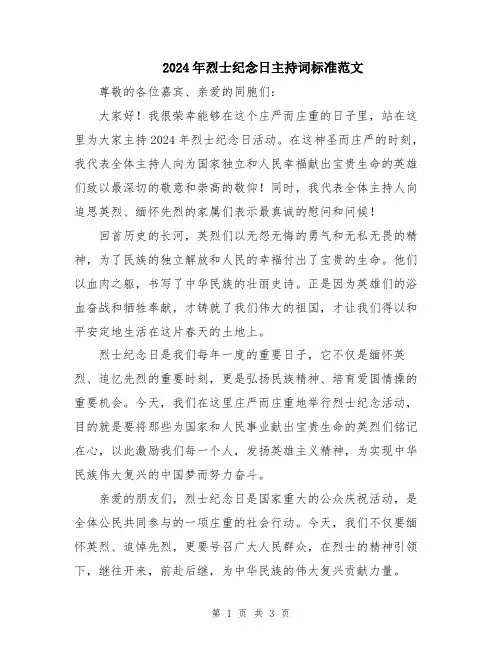 2024年烈士纪念日主持词标准范文

尊敬的各位嘉宾、亲爱的同胞们：

大家好！我很荣幸能够在这个庄严而庄重的日子里，站在这里为大家主持2024年烈士纪念日活动。在这神圣而庄严的时刻，我代表全体主持人向为国家独立和人民幸福献出宝贵生命的英雄们致以最深切的敬意和崇高的敬仰！同时，我代表全体主持人向追思英烈、缅怀先烈的家属们表示最真诚的慰问和问候！

回首历史的长河，英烈们以无怨无悔的勇气和无私无畏的精神，为了民族的独立解放和人民的幸福付出了宝贵的生命。他们以血肉之躯，书写了中华民族的壮丽史诗。正是因为英雄们的浴血奋战和牺牲奉献，才铸就了我们伟大的祖国，才让我们得以和平安定地生活在这片春天的土地上。

烈士纪念日是我们每年一度的重要日子，它不仅是缅怀英烈、追忆先烈的重要时刻，更是弘扬民族精神、培育爱国情操的重要机会。今天，我们在这里庄严而庄重地举行烈士纪念活动，目的就是要将那些为国家和人民事业献出宝贵生命的英烈们铭记在心，以此激励我们每一个人，发扬英雄主义精神，为实现中华民族伟大复兴的中国梦而努力奋斗。

亲爱的朋友们，烈士纪念日是国家重大的公众庆祝活动，是全体公民共同参与的一项庄重的社会行动。今天，我们不仅要缅怀英烈、追悼先烈，更要号召广大人民群众，在烈士的精神引领下，继往开来，前赴后继，为中华民族的伟大复兴贡献力量。

第 1 页 共 3 页